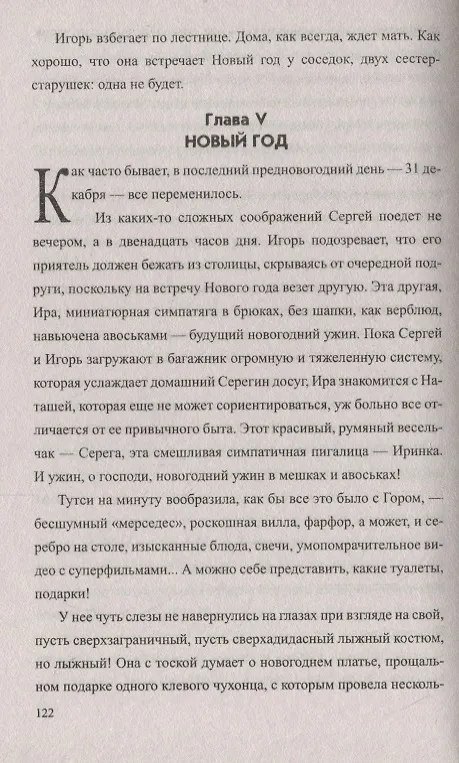 Игорь взбегает по лестнице. Дома, как всегда, ждет мать. Как хорошо, что она встречает Новый год у соседок, двух сестер-старушек: одна не будет.

Глава V
НОВЫЙ ГОД

Как часто бывает, в последний предновогодний день — 31 декабря — все переменилось.

Из каких-то сложных соображений Сергей поедет не вечером, а в двенадцать часов дня. Игорь подозревает, что его приятель должен бежать из столицы, скрываясь от очередной подруги, поскольку на встречу Нового года везет другую. Эта другая, Ира, миниатюрная симпатяга в брюках, без шапки, как верблюд, навьючена авоськами — будущий новогодний ужин. Пока Сергей и Игорь загружают в багажник огромную и тяжеленную систему, которая услаждает домашний Серегин досуг, Ира знакомится с Наташей, которая еще не может сориентироваться, уж больно все отличается от ее привычного быта. Этот красивый, румяный весельчак — Серега, эта смешливая симпатичная пигалица — Иринка. И ужин, о господи, новогодний ужин в мешках и авоськах!

Тутси на минуту вообразила, как бы все это было с Гором, — бесшумный «мерседес», роскошная вилла, фарфор, а может, и серебро на столе, изысканные блюда, свечи, умопомрачительное видео с суперфильмами... А можно себе представить, какие туалеты, подарки!

У нее чуть слезы не навернулись на глазах при взгляде на свой, пусть сверхзаграничный, пусть сверхадидасный лыжный костюм, но лыжный! Она с тоской думает о новогоднем платье, прощальном подарке одного клевого чухонца, с которым провела несколь-

122